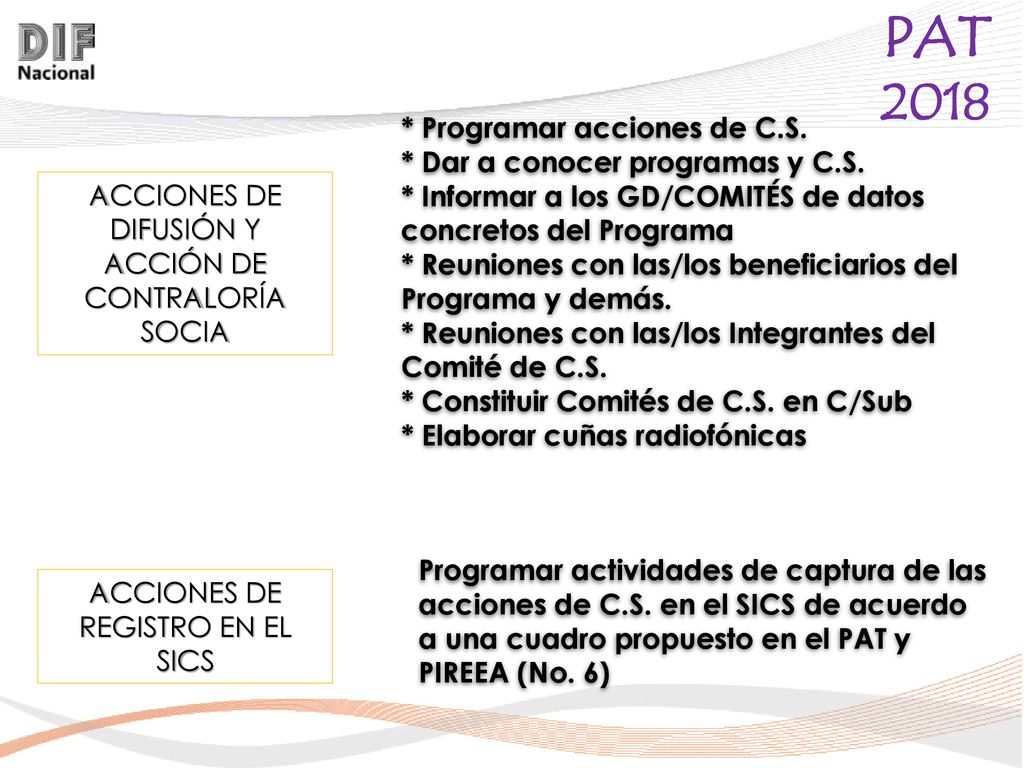 DIF
Nacional

PAT 2018

ACCIONES DE DIFUSIÓN Y ACCIÓN DE CONTRALORÍA SOCIA

* Programar acciones de C.S.
* Dar a conocer programas y C.S.
* Informar a los GD/COMITÉS de datos concretos del Programa
* Reuniones con las/los beneficiarios del Programa y demás.
* Reuniones con las/los Integrantes del Comité de C.S.
* Constituir Comités de C.S. en C/Sub
* Elaborar cuñas radiofónicas

ACCIONES DE REGISTRO EN EL SICS

Programar actividades de captura de las acciones de C.S. en el SICS de acuerdo a una cuadro propuesto en el PAT y PIREEA (No. 6)